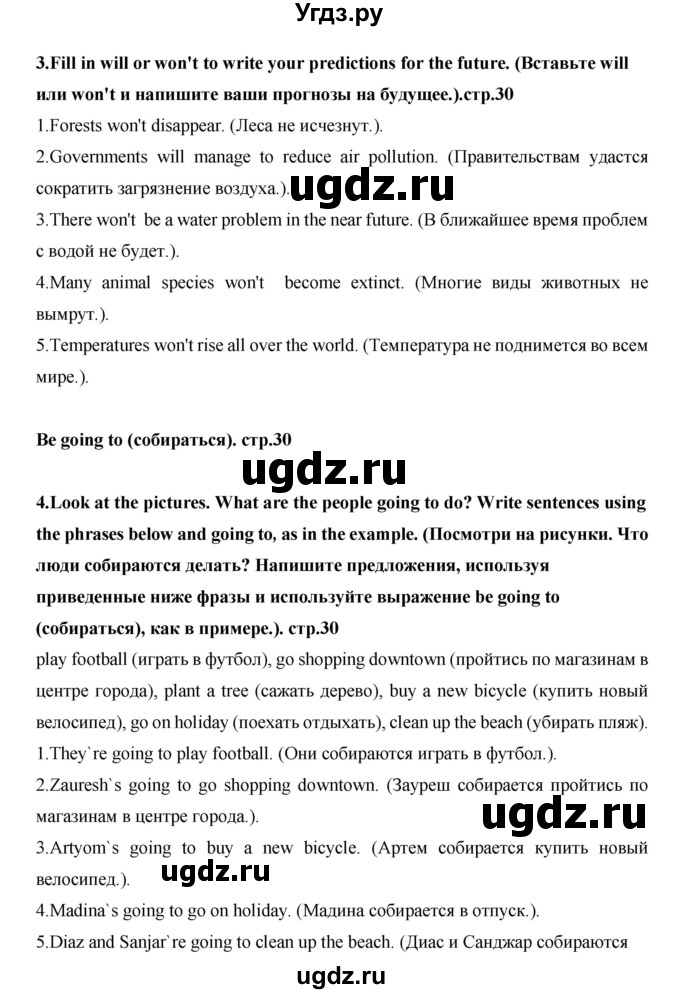 Угдз.ру

3.Fill in will or won't to write your predictions for the future. (Вставьте will или won't и напишите ваши прогнозы на будущее.).стр.30

1.Forests won't disappear. (Леса не исчезнут.).

2.Governments will manage to reduce air pollution. (Правительствам удастся сократить загрязнение воздуха.).

ugdz.ru

3.There won't be a water problem in the near future. (В ближайшее время проблем с водой не будет.).

4.Many animal species won't become extinct. (Многие виды животных не вымрут.).

5.Temperatures won't rise all over the world. (Температура не поднимется во всем мире.).

Be going to (собираться). стр.30

ugdz.ru

4.Look at the pictures. What are the people going to do? Write sentences using the phrases below and going to, as in the example. (Посмотри на рисунки. Что люди собираются делать? Напишите предложения, используя приведенные ниже фразы и используйте выражение be going to (собираться), как в примере.). стр.30

play football (играть в футбол), go shopping downtown (пройтись по магазинам в центре города), plant a tree (сажать дерево), buy a new bicycle (купить новый велосипед), go on holiday (поехать отдыхать), clean up the beach (убирать пляж).

1.They`re going to play football. (Они собираются играть в футбол.).

2.Zauresh`s going to go shopping downtown. (Зауреш собирается пройтись по магазинам в центре города.).

ugdz.ru

3.Artyom`s going to buy a new bicycle. (Артем собирается купить новый велосипед.).

ugdz.ru

4.Madina`s going to go on holiday. (Мадина собирается в отпуск.).

5.Diaz and Sanjar`re going to clean up the beach. (Диас и Санджар собираются

ugdz.ru